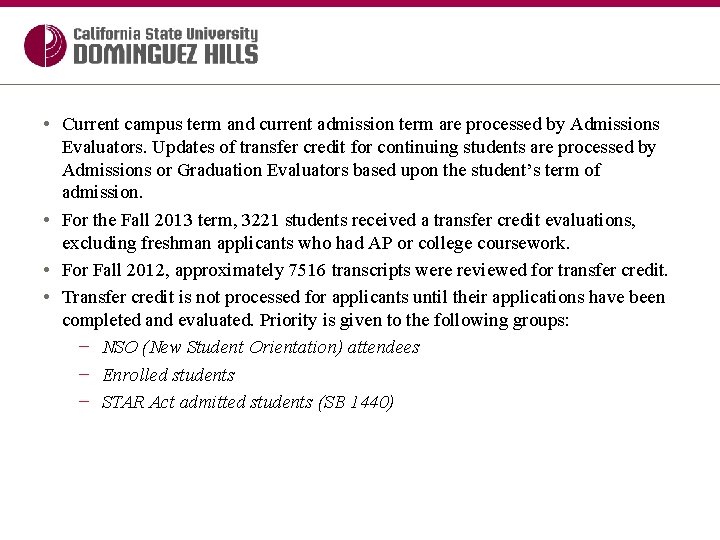 California State University
DOMINGUEZ HILLS

• Current campus term and current admission term are processed by Admissions Evaluators. Updates of transfer credit for continuing students are processed by Admissions or Graduation Evaluators based upon the student's term of admission.
• For the Fall 2013 term, 3221 students received a transfer credit evaluations, excluding freshman applicants who had AP or college coursework.
• For Fall 2012, approximately 7516 transcripts were reviewed for transfer credit.
• Transfer credit is not processed for applicants until their applications have been completed and evaluated. Priority is given to the following groups:
– NSO (New Student Orientation) attendees
– Enrolled students
– STAR Act admitted students (SB 1440)